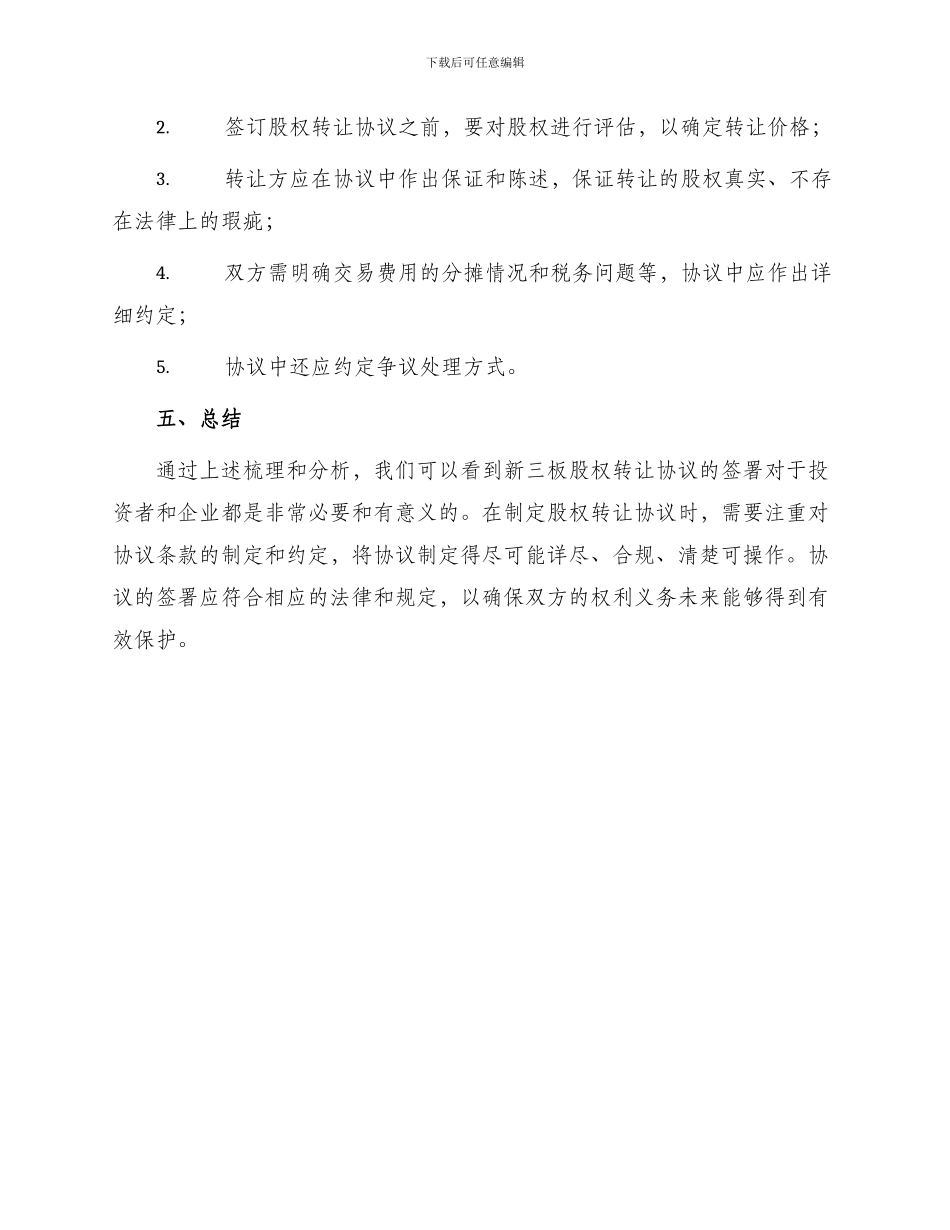 下载后可任意编辑

2. 签订股权转让协议之前，要对股权进行评估，以确定转让价格；

3. 转让方应在协议中作出保证和陈述，保证转让的股权真实、不存在法律上的瑕疵；

4. 双方需明确交易费用的分摊情况和税务问题等，协议中应作出详细约定；

5. 协议中还应约定争议处理方式。

五、总结

通过上述梳理和分析，我们可以看到新三板股权转让协议的签署对于投资者和企业都是非常必要和有意义的。在制定股权转让协议时，需要注重对协议条款的制定和约定，将协议制定得尽可能详尽、合规、清楚可操作。协议的签署应符合相应的法律和规定，以确保双方的权利义务未来能够得到有效保护。